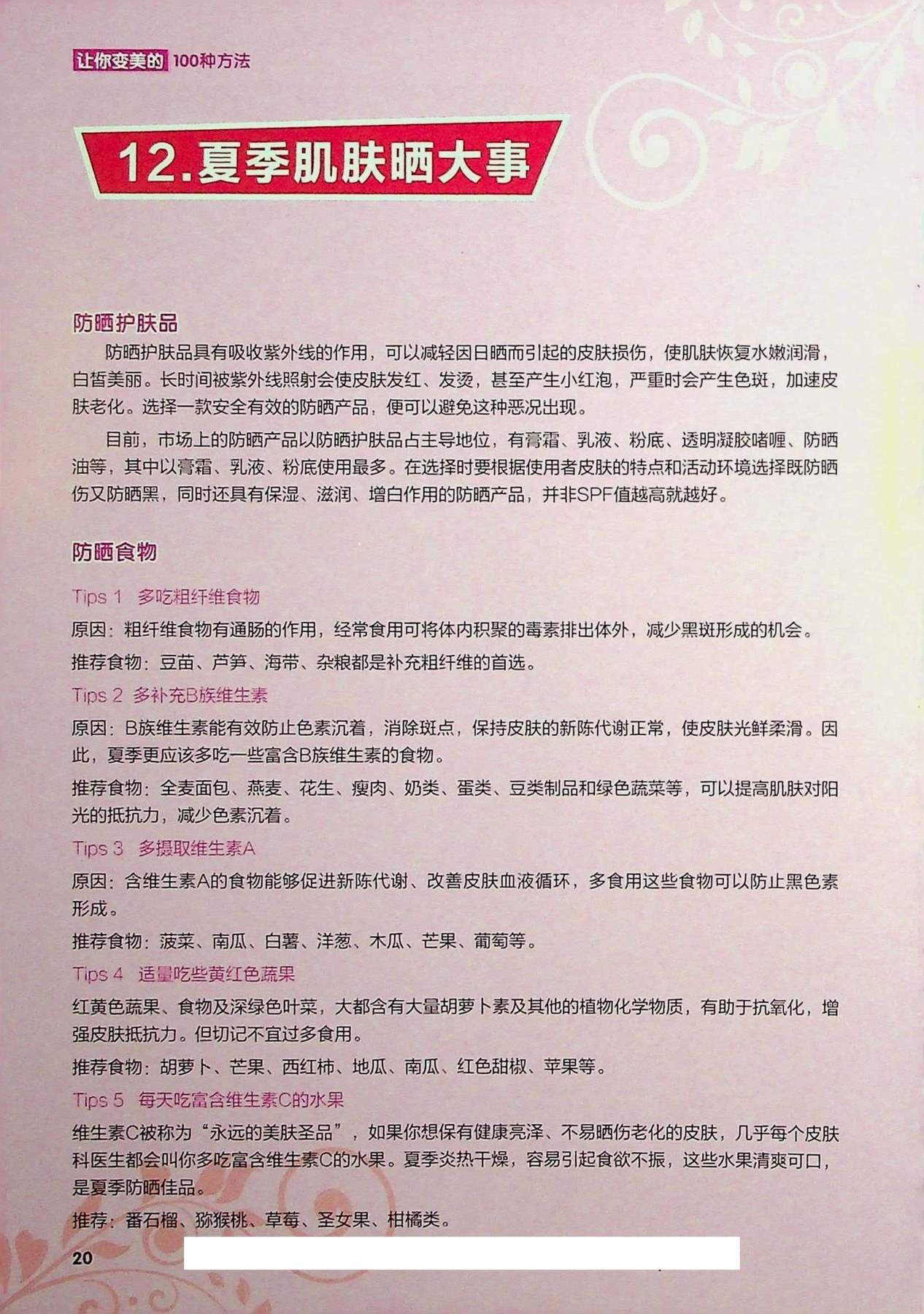 让你变美的 100种方法

12.夏季肌肤晒大事

防晒护肤品

防晒护肤品具有吸收紫外线的作用，可以减轻因日晒而引起的皮肤损伤，使肌肤恢复水嫩润滑，白皙美丽。长时间被紫外线照射会使皮肤发红、发烫，甚至产生小红泡，严重时会产生色斑，加速皮肤老化。选择一款安全有效的防晒产品，便可以避免这种恶况出现。

目前，市场上的防晒产品以防晒护肤品占主导地位，有膏霜、乳液、粉底、透明凝胶啫喱、防晒油等，其中以膏霜、乳液、粉底使用最多。在选择时要根据使用者皮肤的特点和活动环境选择既防晒伤又防晒黑，同时还具有保湿、滋润、增白作用的防晒产品，并非SPF值越高就越好。

防晒食物

Tips 1 多吃粗纤维食物

原因：粗纤维食物有通肠的作用，经常食用可将体内积聚的毒素排出体外，减少黑斑形成的机会。

推荐食物：豆苗、芦笋、海带、杂粮都是补充粗纤维的首选。

Tips 2 多补充B族维生素

原因：B族维生素能有效防止色素沉着，消除斑点，保持皮肤的新陈代谢正常，使皮肤光鲜柔滑。因此，夏季更应该多吃一些富含B族维生素的食物。

推荐食物：全麦面包、燕麦、花生、瘦肉、奶类、蛋类、豆类制品和绿色蔬菜等，可以提高肌肤对阳光的抵抗力，减少色素沉着。

Tips 3 多摄取维生素A

原因：含维生素A的食物能够促进新陈代谢、改善皮肤血液循环，多食用这些食物可以防止黑色素形成。

推荐食物：菠菜、南瓜、白薯、洋葱、木瓜、芒果、葡萄等。

Tips 4 适量吃些黄红色蔬果

红黄色蔬果、食物及深绿色叶菜，大都含有大量胡萝卜素及其他的植物化学物质，有助于抗氧化，增强皮肤抵抗力。但切记不宜过多食用。

推荐食物：胡萝卜、芒果、西红柿、地瓜、南瓜、红色甜椒、苹果等。

Tips 5 每天吃富含维生素C的水果

维生素C被称为“永远的美肤圣品”，如果你想保有健康亮泽、不易晒伤老化的皮肤，几乎每个皮肤科医生都会叫你多吃富含维生素C的水果。夏季炎热干燥，容易引起食欲不振，这些水果清爽可口，是夏季防晒佳品。

推荐：番石榴、猕猴桃、草莓、圣女果、柑橘类。

20